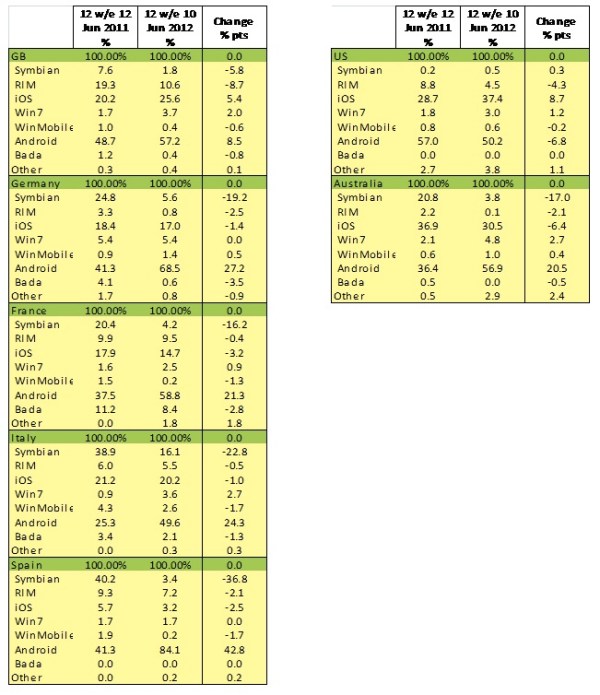 | | 12 w/e 12 Jun 2011 % | 12 w/e 10 Jun 2012 % | Change % pts |
|---|---|---|---|
| GB | 100.00% | 100.00% | 0.0 |
| Symbian | 7.6 | 1.8 | -5.8 |
| RIM | 19.3 | 10.6 | -8.7 |
| iOS | 20.2 | 25.6 | 5.4 |
| Win7 | 1.7 | 3.7 | 2.0 |
| WinMobile | 1.0 | 0.4 | -0.6 |
| Android | 48.7 | 57.2 | 8.5 |
| Bada | 1.2 | 0.4 | -0.8 |
| Other | 0.3 | 0.4 | 0.1 |
| Germany | 100.00% | 100.00% | 0.0 |
| Symbian | 24.8 | 5.6 | -19.2 |
| RIM | 3.3 | 0.8 | -2.5 |
| iOS | 18.4 | 17.0 | -1.4 |
| Win7 | 5.4 | 5.4 | 0.0 |
| WinMobile | 0.9 | 1.4 | 0.5 |
| Android | 41.3 | 68.5 | 27.2 |
| Bada | 4.1 | 0.6 | -3.5 |
| Other | 1.7 | 0.8 | -0.9 |
| France | 100.00% | 100.00% | 0.0 |
| Symbian | 20.4 | 4.2 | -16.2 |
| RIM | 9.9 | 9.5 | -0.4 |
| iOS | 17.9 | 14.7 | -3.2 |
| Win7 | 1.6 | 2.5 | 0.9 |
| WinMobile | 1.5 | 0.2 | -1.3 |
| Android | 37.5 | 58.8 | 21.3 |
| Bada | 11.2 | 8.4 | -2.8 |
| Other | 0.0 | 1.8 | 1.8 |
| Italy | 100.00% | 100.00% | 0.0 |
| Symbian | 38.9 | 16.1 | -22.8 |
| RIM | 6.0 | 5.5 | -0.5 |
| iOS | 21.2 | 20.2 | -1.0 |
| Win7 | 0.9 | 3.6 | 2.7 |
| WinMobile | 4.3 | 2.6 | -1.7 |
| Android | 25.3 | 49.6 | 24.3 |
| Bada | 3.4 | 2.1 | -1.3 |
| Other | 0.0 | 0.3 | 0.3 |
| Spain | 100.00% | 100.00% | 0.0 |
| Symbian | 40.2 | 3.4 | -36.8 |
| RIM | 9.3 | 7.2 | -2.1 |
| iOS | 5.7 | 3.2 | -2.5 |
| Win7 | 1.7 | 1.7 | 0.0 |
| WinMobile | 1.9 | 0.2 | -1.7 |
| Android | 41.3 | 84.1 | 42.8 |
| Bada | 0.0 | 0.0 | 0.0 |
| Other | 0.0 | 0.2 | 0.2 |

| | 12 w/e 12 Jun 2011 % | 12 w/e 10 Jun 2012 % | Change % pts |
|---|---|---|---|
| US | 100.00% | 100.00% | 0.0 |
| Symbian | 0.2 | 0.5 | 0.3 |
| RIM | 8.8 | 4.5 | -4.3 |
| iOS | 28.7 | 37.4 | 8.7 |
| Win7 | 1.8 | 3.0 | 1.2 |
| WinMobile | 0.8 | 0.6 | -0.2 |
| Android | 57.0 | 50.2 | -6.8 |
| Bada | 0.0 | 0.0 | 0.0 |
| Other | 2.7 | 3.8 | 1.1 |
| Australia | 100.00% | 100.00% | 0.0 |
| Symbian | 20.8 | 3.8 | -17.0 |
| RIM | 2.2 | 0.1 | -2.1 |
| iOS | 36.9 | 30.5 | -6.4 |
| Win7 | 2.1 | 4.8 | 2.7 |
| WinMobile | 0.6 | 1.0 | 0.4 |
| Android | 36.4 | 56.9 | 20.5 |
| Bada | 0.5 | 0.0 | -0.5 |
| Other | 0.5 | 2.9 | 2.4 |